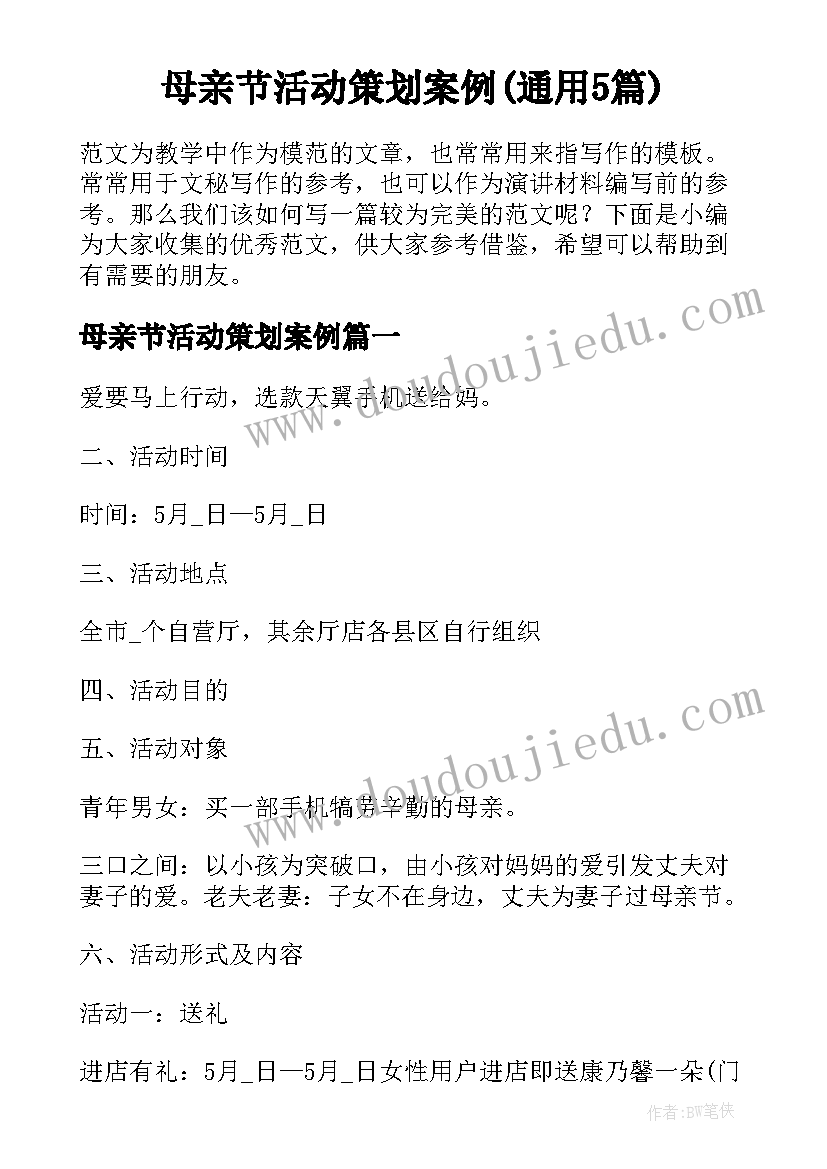 母亲节活动策划案例(通用5篇)

范文为教学中作为模范的文章，也常常用来指写作的模板。常常用于文秘写作的参考，也可以作为演讲材料编写前的参考。那么我们该如何写一篇较为完美的范文呢？下面是小编为大家收集的优秀范文，供大家参考借鉴，希望可以帮助到有需要的朋友。

母亲节活动策划案例篇一

爱要马上行动，选款天翼手机送给妈。

二、活动时间

时间：5月_日—5月_日

三、活动地点

全市_个自营厅，其余厅店各县区自行组织

四、活动目的

五、活动对象

青年男女：买一部手机犒劳辛勤的母亲。

三口之间：以小孩为突破口，由小孩对妈妈的爱引发丈夫对妻子的爱。老夫老妻：子女不在身边，丈夫为妻子过母亲节。

六、活动形式及内容

活动一：送礼

进店有礼：5月_日—5月_日女性用户进店即送康乃馨一朵(门

www.doudoujiedu.com

www.doudoujiedu.com

作者：BW笔侠